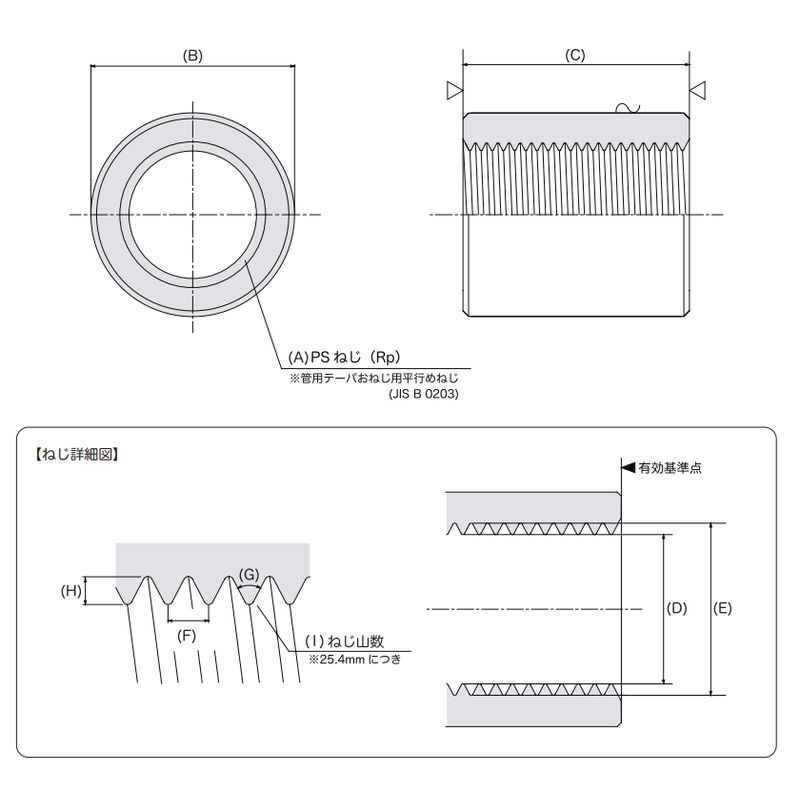 (B)

(C)

(A) PS ねじ（Rp）
※管用テーパおねじ用平行めねじ
(JIS B 0203)

【ねじ詳細図】

有効基準点

(H)

(G)

(F)

( I ) ねじ山数
※25.4mm につき

(D)

(E)